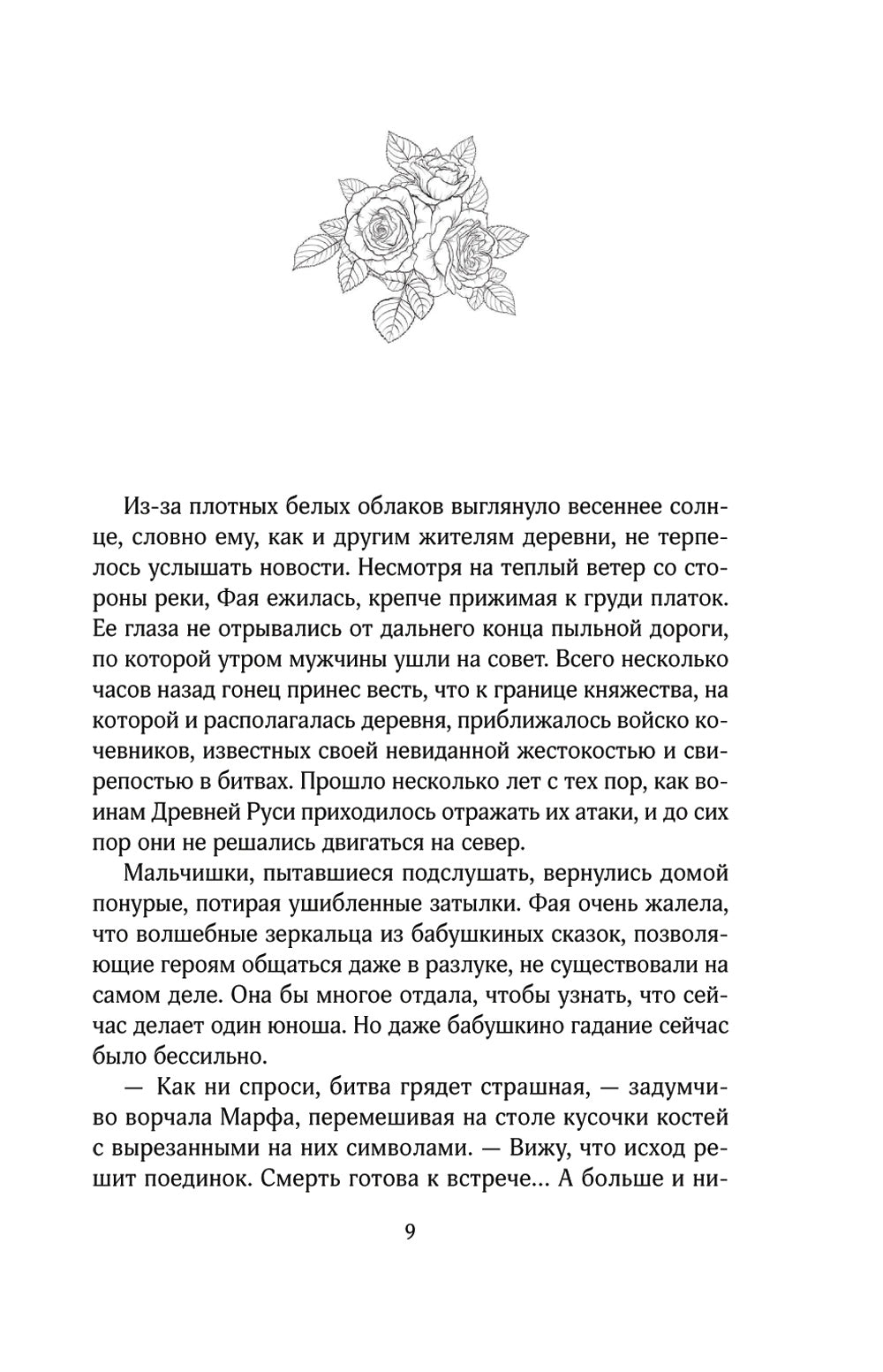 Из-за плотных белых облаков выглянуло весеннее солнце, словно ему, как и другим жителям деревни, не терпелось услышать новости. Несмотря на теплый ветер со стороны реки, Фая ежилась, крепче прижимая к груди платок. Ее глаза не отрывались от дальнего конца пыльной дороги, по которой утром мужчины ушли на совет. Всего несколько часов назад гонец принес весть, что к границе княжества, на которой и располагалась деревня, приближалось войско кочевников, известных своей невиданной жестокостью и свирепостью в битвах. Прошло несколько лет с тех пор, как воинам Древней Руси приходилось отражать их атаки, и до сих пор они не решались двигаться на север.

Мальчишки, пытавшиеся подслушать, вернулись домой понурые, потирая ушибленные затылки. Фая очень жалела, что волшебные зеркальца из бабушкиных сказок, позволяющие героям общаться даже в разлуке, не существовали на самом деле. Она бы многое отдала, чтобы узнать, что сейчас делает один юноша. Но даже бабушкино гадание сейчас было бессильно.

— Как ни спроси, битва грядет страшная, — задумчиво ворчала Марфа, перемешивая на столе кусочки костей с вырезанными на них символами. — Вижу, что исход решит поединок. Смерть готова к встрече... А больше и ни-

9